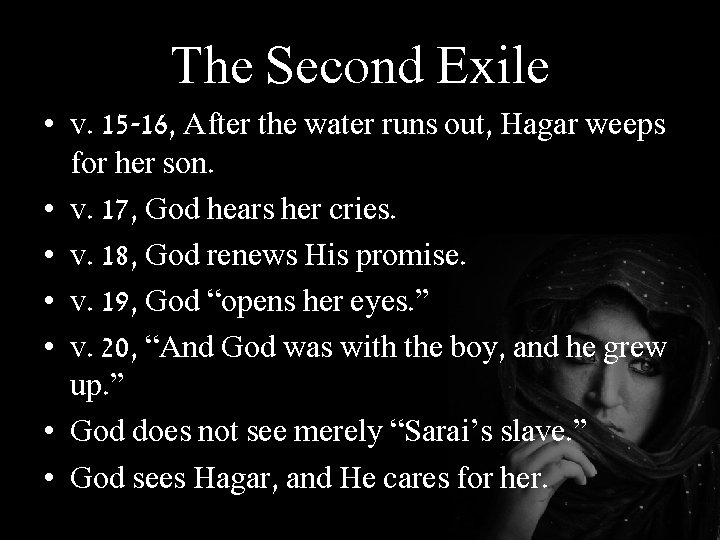 The Second Exile

• v. 15-16, After the water runs out, Hagar weeps for her son.
• v. 17, God hears her cries.
• v. 18, God renews His promise.
• v. 19, God “opens her eyes.”
• v. 20, “And God was with the boy, and he grew up.”
• God does not see merely “Sarai’s slave.”
• God sees Hagar, and He cares for her.